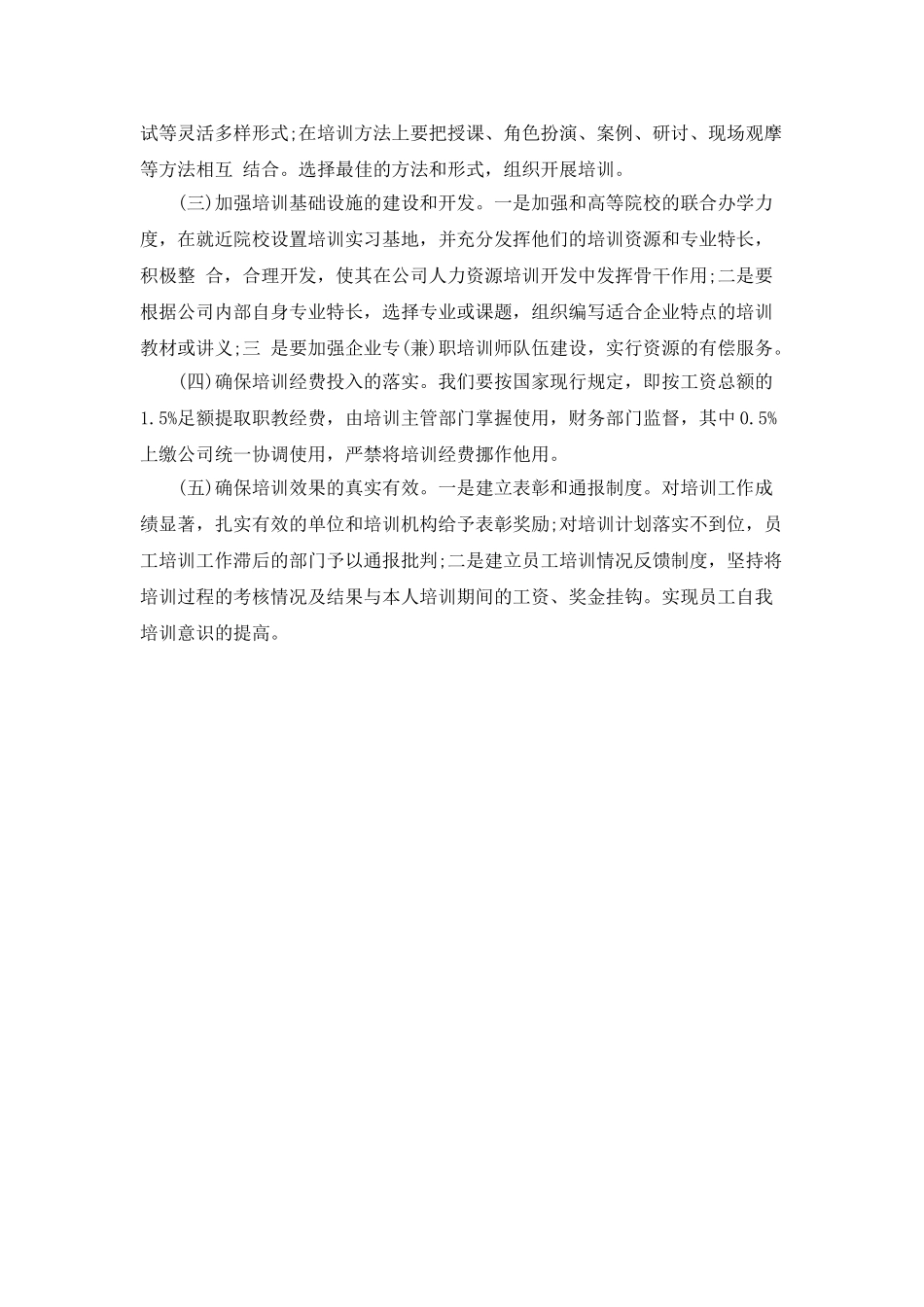 试等灵活多样形式;在培训方法上要把授课、角色扮演、案例、研讨、现场观摩等方法相互 结合。选择最佳的方法和形式，组织开展培训。

(三)加强培训基础设施的建设和开发。一是加强和高等院校的联合办学力度，在就近院校设置培训实习基地，并充分发挥他们的培训资源和专业特长，积极整 合，合理开发，使其在公司人力资源培训开发中发挥骨干作用;二是要根据公司内部自身专业特长，选择专业或课题，组织编写适合企业特点的培训教材或讲义;三 是要加强企业专(兼)职培训师队伍建设，实行资源的有偿服务。

(四)确保培训经费投入的落实。我们要按国家现行规定，即按工资总额的1.5%足额提取职教经费，由培训主管部门掌握使用，财务部门监督，其中0.5%上缴公司统一协调使用，严禁将培训经费挪作他用。

(五)确保培训效果的真实有效。一是建立表彰和通报制度。对培训工作成绩显著，扎实有效的单位和培训机构给予表彰奖励;对培训计划落实不到位，员工培训工作滞后的部门予以通报批判;二是建立员工培训情况反馈制度，坚持将培训过程的考核情况及结果与本人培训期间的工资、奖金挂钩。实现员工自我培训意识的提高。